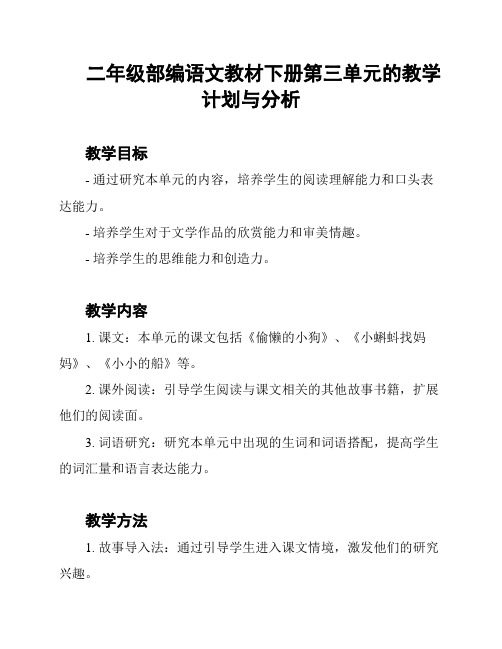 二年级部编语文教材下册第三单元的教学计划与分析

教学目标

- 通过研究本单元的内容，培养学生的阅读理解能力和口头表达能力。

- 培养学生对于文学作品的欣赏能力和审美情趣。

- 培养学生的思维能力和创造力。

教学内容

1. 课文：本单元的课文包括《偷懒的小狗》、《小蝌蚪找妈妈》、《小小的船》等。

2. 课外阅读：引导学生阅读与课文相关的其他故事书籍，扩展他们的阅读面。

3. 词语研究：研究本单元中出现的生词和词语搭配，提高学生的词汇量和语言表达能力。

教学方法

1. 故事导入法：通过引导学生进入课文情境，激发他们的研究兴趣。